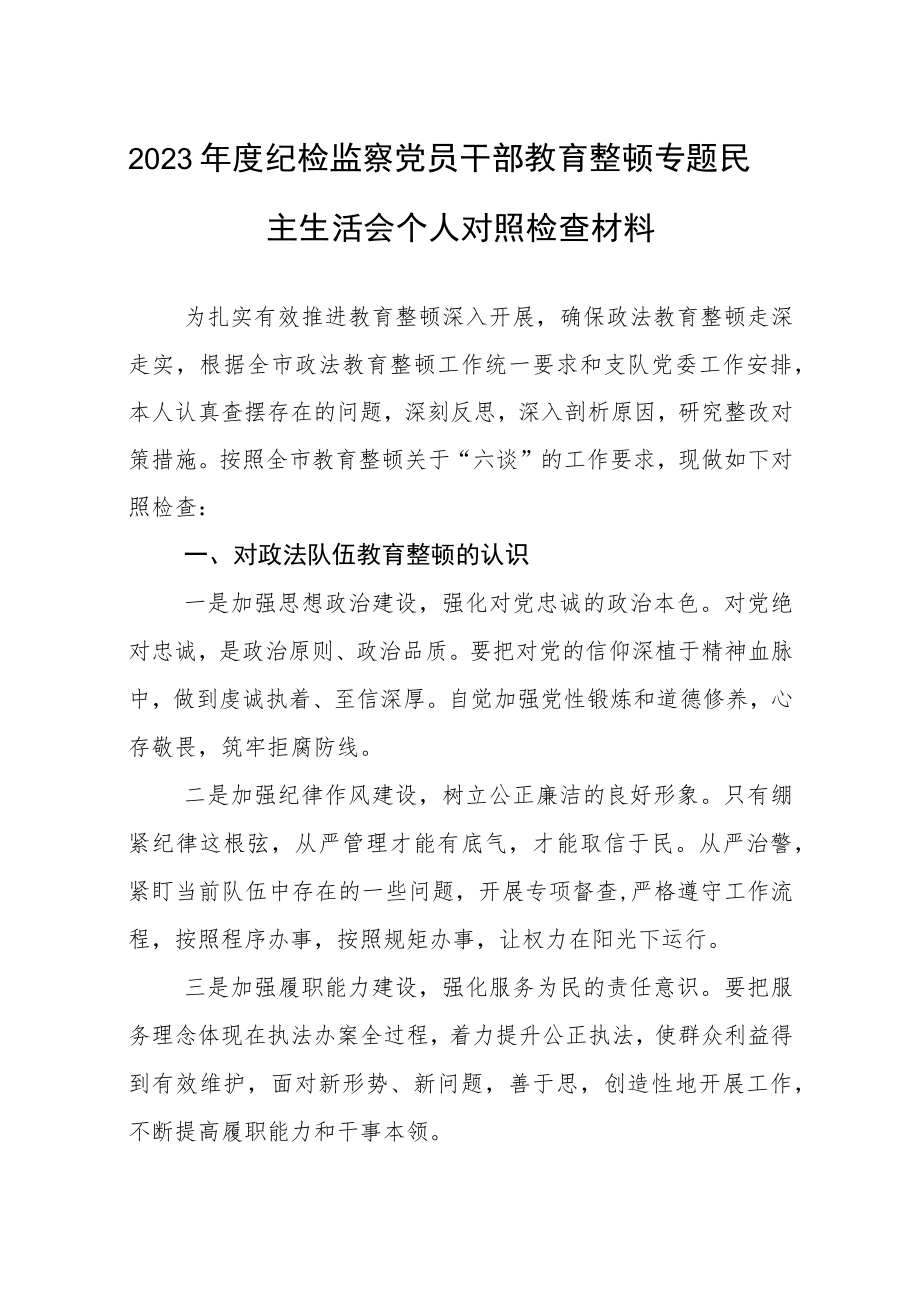 2023年度纪检监察党员干部教育整顿专题民主生活会个人对照检查材料

为扎实有效推进教育整顿深入开展，确保政法教育整顿走深走实，根据全市政法教育整顿工作统一要求和支队党委工作安排，本人认真查摆存在的问题，深刻反思，深入剖析原因，研究整改对策措施。按照全市教育整顿关于“六谈”的工作要求，现做如下对照检查：

一、对政法队伍教育整顿的认识

一是加强思想政治建设，强化对党忠诚的政治本色。对党绝对忠诚，是政治原则、政治品质。要把对党的信仰深植于精神血脉中，做到虔诚执着、至信深厚。自觉加强党性锻炼和道德修养，心存敬畏，筑牢拒腐防线。

二是加强纪律作风建设，树立公正廉洁的良好形象。只有绷紧纪律这根弦，从严管理才能有底气，才能取信于民。从严治警，紧盯当前队伍中存在的一些问题，开展专项督查,严格遵守工作流程，按照程序办事，按照规矩办事，让权力在阳光下运行。

三是加强履职能力建设，强化服务为民的责任意识。要把服务理念体现在执法办案全过程，着力提升公正执法，使群众利益得到有效维护，面对新形势、新问题，善于思，创造性地开展工作，不断提高履职能力和干事本领。